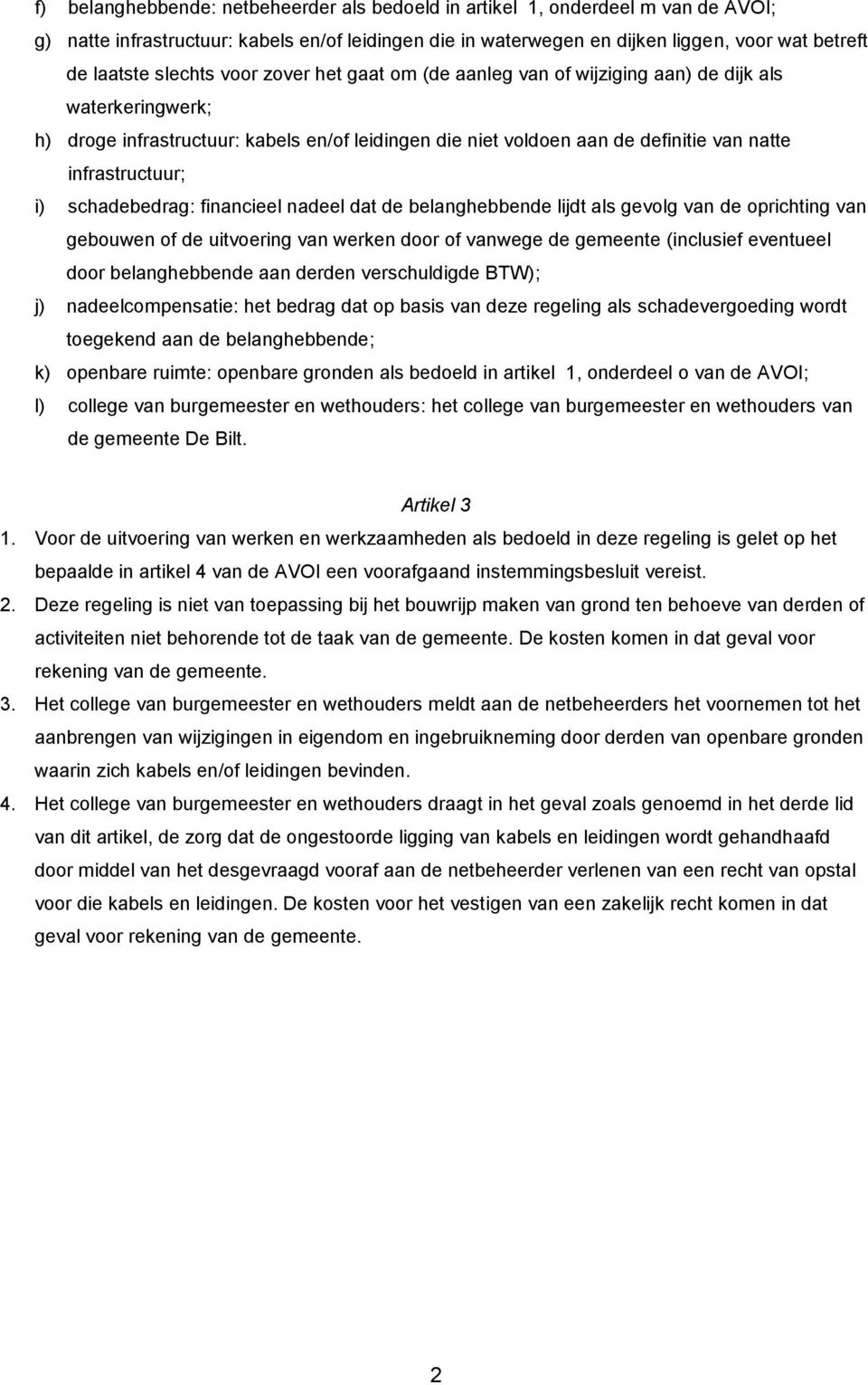 f) belanghebbende: netbeheerder als bedoeld in artikel 1, onderdeel m van de AVOI;

g) natte infrastructuur: kabels en/of leidingen die in waterwegen en dijken liggen, voor wat betreft de laatste slechts voor zover het gaat om (de aanleg van of wijziging aan) de dijk als waterkeringwerk;

h) droge infrastructuur: kabels en/of leidingen die niet voldoen aan de definitie van natte infrastructuur;

i) schadebedrag: financieel nadeel dat de belanghebbende lijdt als gevolg van de oprichting van gebouwen of de uitvoering van werken door of vanwege de gemeente (inclusief eventueel door belanghebbende aan derden verschuldigde BTW);

j) nadeelcompensatie: het bedrag dat op basis van deze regeling als schadevergoeding wordt toegekend aan de belanghebbende;

k) openbare ruimte: openbare gronden als bedoeld in artikel 1, onderdeel o van de AVOI;

l) college van burgemeester en wethouders: het college van burgemeester en wethouders van de gemeente De Bilt.

Artikel 3

1. Voor de uitvoering van werken en werkzaamheden als bedoeld in deze regeling is gelet op het bepaalde in artikel 4 van de AVOI een voorafgaand instemmingsbesluit vereist.

2. Deze regeling is niet van toepassing bij het bouwrijp maken van grond ten behoeve van derden of activiteiten niet behorende tot de taak van de gemeente. De kosten komen in dat geval voor rekening van de gemeente.

3. Het college van burgemeester en wethouders meldt aan de netbeheerders het voornemen tot het aanbrengen van wijzigingen in eigendom en ingebruikneming door derden van openbare gronden waarin zich kabels en/of leidingen bevinden.

4. Het college van burgemeester en wethouders draagt in het geval zoals genoemd in het derde lid van dit artikel, de zorg dat de ongestoorde ligging van kabels en leidingen wordt gehandhaafd door middel van het desgevraagd vooraf aan de netbeheerder verlenen van een recht van opstal voor die kabels en leidingen. De kosten voor het vestigen van een zakelijk recht komen in dat geval voor rekening van de gemeente.

2